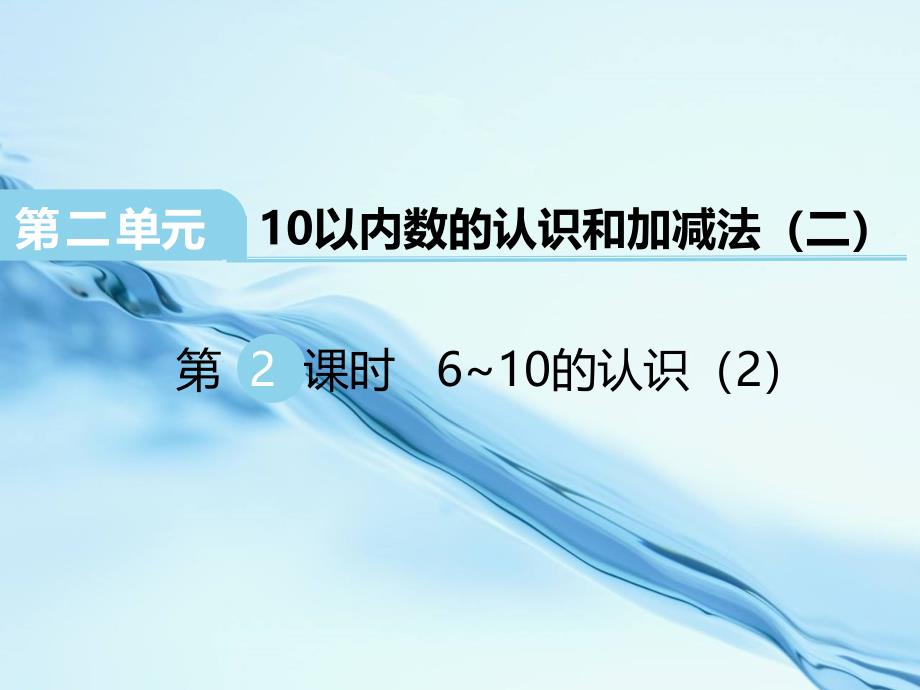 第二单元 10以内数的认识和加减法（二）

第 2 课时 6~10的认识（2）